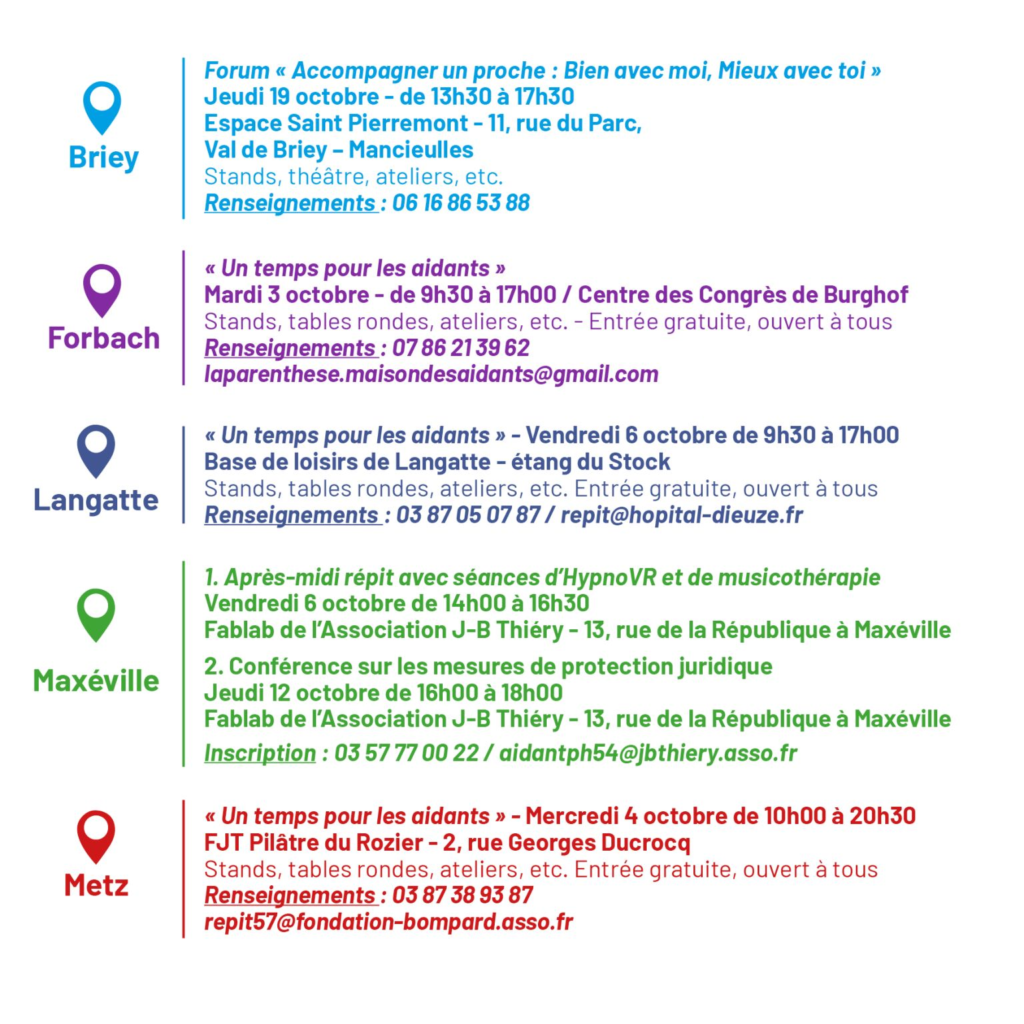 Briey

Forum « Accompagner un proche : Bien avec moi, Mieux avec toi »
Jeudi 19 octobre - de 13h30 à 17h30
Espace Saint Pierremont - 11, rue du Parc,
Val de Briey – Mancieulles
Stands, théâtre, ateliers, etc.
Renseignements : 06 16 86 53 88

Forbach

« Un temps pour les aidants »
Mardi 3 octobre - de 9h30 à 17h00 / Centre des Congrès de Burghof
Stands, tables rondes, ateliers, etc. - Entrée gratuite, ouvert à tous
Renseignements : 07 86 21 39 62
laparenthese.maisondesaidants@gmail.com

Langatte

« Un temps pour les aidants » - Vendredi 6 octobre de 9h30 à 17h00
Base de loisirs de Langatte - étang du Stock
Stands, tables rondes, ateliers, etc. Entrée gratuite, ouvert à tous
Renseignements : 03 87 05 07 87 / repit@hopital-dieuze.fr

Maxéville

1. Après-midi répit avec séances d'HypnoVR et de musicothérapie
Vendredi 6 octobre de 14h00 à 16h30
Fablab de l'Association J-B Thiéry - 13, rue de la République à Maxéville

2. Conférence sur les mesures de protection juridique
Jeudi 12 octobre de 16h00 à 18h00
Fablab de l'Association J-B Thiéry - 13, rue de la République à Maxéville

Inscription : 03 57 77 00 22 / aidantph54@jbthiery.asso.fr

Metz

« Un temps pour les aidants » - Mercredi 4 octobre de 10h00 à 20h30
FJT Pilâtre du Rozier - 2, rue Georges Ducrocq
Stands, tables rondes, ateliers, etc. Entrée gratuite, ouvert à tous
Renseignements : 03 87 38 93 87
repit57@fondation-bompard.asso.fr